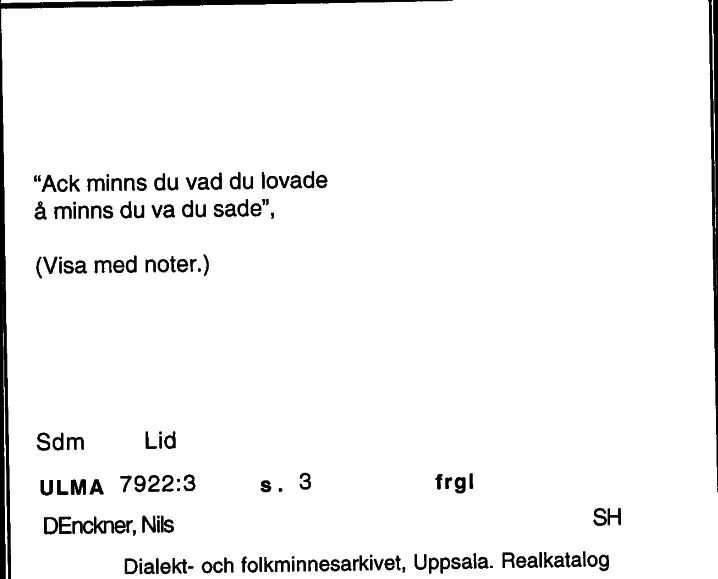 "Ack minns du vad du lovade
å minns du va du sade",

(Visa med noter.)

Sdm Lid

ULMA 7922:3 s. 3 frgl

DEnckner, Nils SH

Dialekt- och folkminnesarkivet, Uppsala. Realkatalog